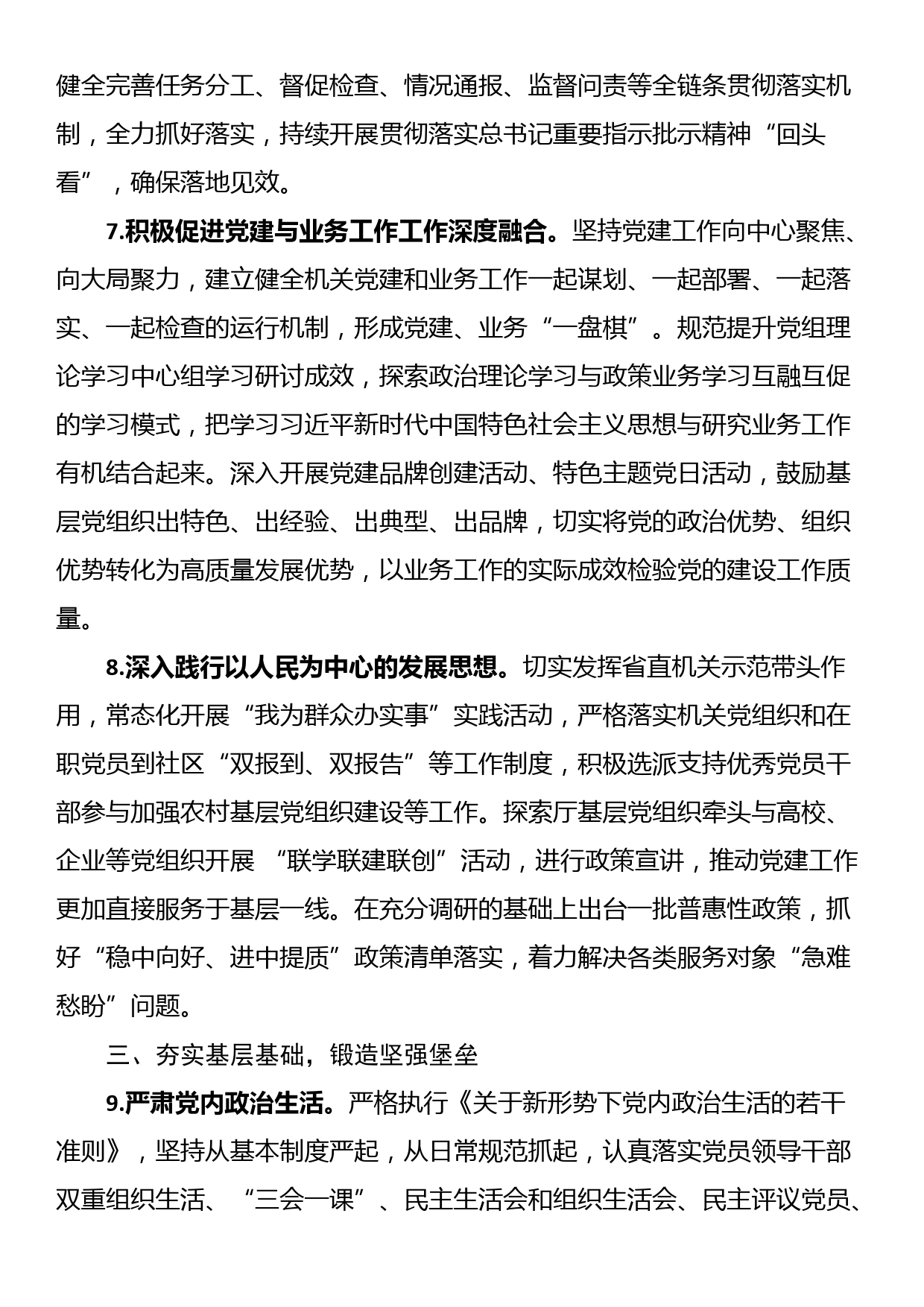 健全完善任务分工、督促检查、情况通报、监督问责等全链条贯彻落实机制，全力抓好落实，持续开展贯彻落实总书记重要指示批示精神“回头看”，确保落地见效。

7.积极促进党建与业务工作工作深度融合。坚持党建工作向中心聚焦、向大局聚力，建立健全机关党建和业务工作一起谋划、一起部署、一起落实、一起检查的运行机制，形成党建、业务“一盘棋”。规范提升党组理论学习中心组学习研讨成效，探索政治理论学习与政策业务学习互融互促的学习模式，把学习习近平新时代中国特色社会主义思想与研究业务工作有机结合起来。深入开展党建品牌创建活动、特色主题党日活动，鼓励基层党组织出特色、出经验、出典型、出品牌，切实将党的政治优势、组织优势转化为高质量发展优势，以业务工作的实际成效检验党的建设工作质量。

8.深入践行以人民为中心的发展思想。切实发挥省直机关示范带头作用，常态化开展“我为群众办实事”实践活动，严格落实机关党组织和在职党员到社区“双报到、双报告”等工作制度，积极选派支持优秀党员干部参与加强农村基层党组织建设等工作。探索厅基层党组织牵头与高校、企业等党组织开展 “联学联建联创”活动，进行政策宣讲，推动党建工作更加直接服务于基层一线。在充分调研的基础上出台一批普惠性政策，抓好“稳中向好、进中提质”政策清单落实，着力解决各类服务对象“急难愁盼”问题。

三、夯实基层基础，锻造坚强堡垒

9.严肃党内政治生活。严格执行《关于新形势下党内政治生活的若干准则》，坚持从基本制度严起，从日常规范抓起，认真落实党员领导干部双重组织生活、“三会一课”、民主生活会和组织生活会、民主评议党员、